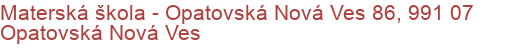 Materská škola - Opatovská Nová Ves 86, 991 07 Opatovská Nová Ves